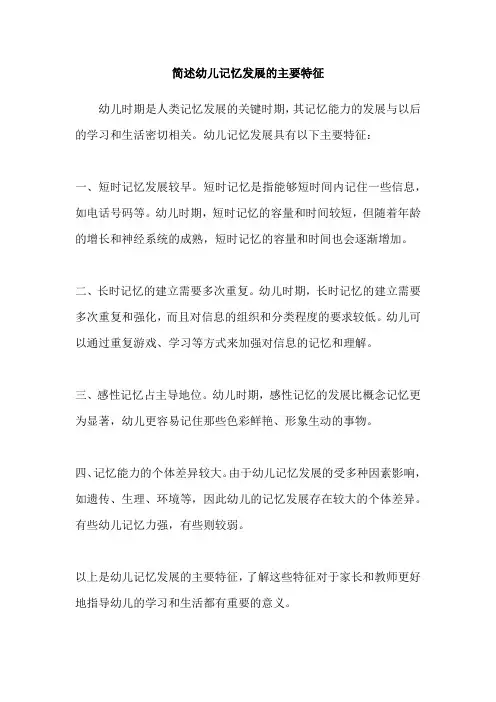 简述幼儿记忆发展的主要特征

幼儿时期是人类记忆发展的关键时期，其记忆能力的发展与以后的学习和生活密切相关。幼儿记忆发展具有以下主要特征：

一、短时记忆发展较早。短时记忆是指能够短时间内记住一些信息，如电话号码等。幼儿时期，短时记忆的容量和时间较短，但随着年龄的增长和神经系统的成熟，短时记忆的容量和时间也会逐渐增加。

二、长时记忆的建立需要多次重复。幼儿时期，长时记忆的建立需要多次重复和强化，而且对信息的组织和分类程度的要求较低。幼儿可以通过重复游戏、学习等方式来加强对信息的记忆和理解。

三、感性记忆占主导地位。幼儿时期，感性记忆的发展比概念记忆更为显著，幼儿更容易记住那些色彩鲜艳、形象生动的事物。

四、记忆能力的个体差异较大。由于幼儿记忆发展的受多种因素影响，如遗传、生理、环境等，因此幼儿的记忆发展存在较大的个体差异。有些幼儿记忆力强，有些则较弱。

以上是幼儿记忆发展的主要特征，了解这些特征对于家长和教师更好地指导幼儿的学习和生活都有重要的意义。